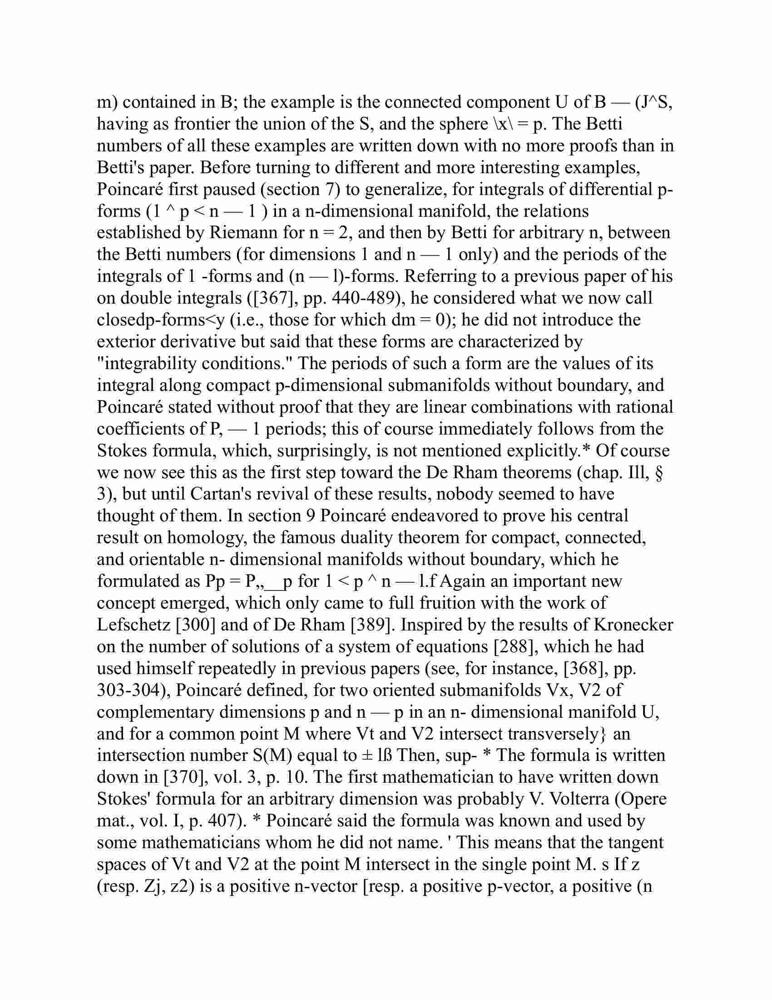 m) contained in B; the example is the connected component U of B — (J^S, having as frontier the union of the S, and the sphere \x\ = p. The Betti numbers of all these examples are written down with no more proofs than in Betti's paper. Before turning to different and more interesting examples, Poincaré first paused (section 7) to generalize, for integrals of differential p-forms (1 ^ p < n — 1 ) in a n-dimensional manifold, the relations established by Riemann for n = 2, and then by Betti for arbitrary n, between the Betti numbers (for dimensions 1 and n — 1 only) and the periods of the integrals of 1 -forms and (n — l)-forms. Referring to a previous paper of his on double integrals ([367], pp. 440-489), he considered what we now call closedp-forms<y (i.e., those for which dm = 0); he did not introduce the exterior derivative but said that these forms are characterized by "integrability conditions." The periods of such a form are the values of its integral along compact p-dimensional submanifolds without boundary, and Poincaré stated without proof that they are linear combinations with rational coefficients of P, — 1 periods; this of course immediately follows from the Stokes formula, which, surprisingly, is not mentioned explicitly.* Of course we now see this as the first step toward the De Rham theorems (chap. Ill, § 3), but until Cartan's revival of these results, nobody seemed to have thought of them. In section 9 Poincaré endeavored to prove his central result on homology, the famous duality theorem for compact, connected, and orientable n- dimensional manifolds without boundary, which he formulated as Pp = P,,__p for 1 < p ^ n — l.f Again an important new concept emerged, which only came to full fruition with the work of Lefschetz [300] and of De Rham [389]. Inspired by the results of Kronecker on the number of solutions of a system of equations [288], which he had used himself repeatedly in previous papers (see, for instance, [368], pp. 303-304), Poincaré defined, for two oriented submanifolds Vx, V2 of complementary dimensions p and n — p in an n- dimensional manifold U, and for a common point M where Vt and V2 intersect transversely} an intersection number S(M) equal to ± lß Then, sup- * The formula is written down in [370], vol. 3, p. 10. The first mathematician to have written down Stokes' formula for an arbitrary dimension was probably V. Volterra (Opere mat., vol. I, p. 407). * Poincaré said the formula was known and used by some mathematicians whom he did not name. ' This means that the tangent spaces of Vt and V2 at the point M intersect in the single point M. s If z (resp. Zj, z2) is a positive n-vector [resp. a positive p-vector, a positive (n